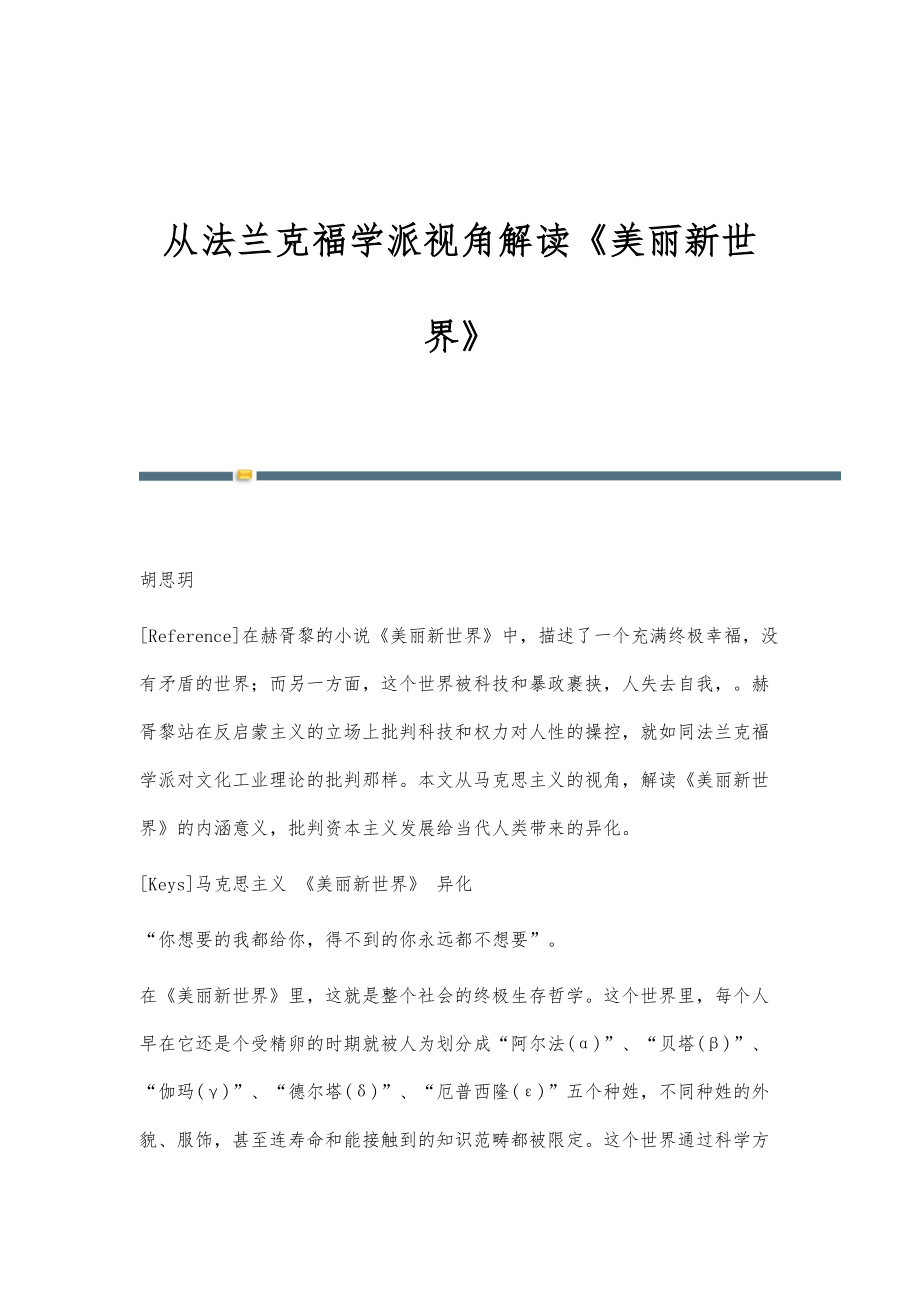 从法兰克福学派视角解读《美丽新世界》

胡思玥

[Reference]在赫胥黎的小说《美丽新世界》中，描述了一个充满终极幸福，没有矛盾的世界；而另一方面，这个世界被科技和暴政裹挟，人失去自我，。赫胥黎站在反启蒙主义的立场上批判科技和权力对人性的操控，就如同法兰克福学派对文化工业理论的批判那样。本文从马克思主义的视角，解读《美丽新世界》的内涵意义，批判资本主义发展给当代人类带来的异化。

[Keys]马克思主义 《美丽新世界》 异化

“你想要的我都给你，得不到的你永远都不想要”。

在《美丽新世界》里，这就是整个社会的终极生存哲学。这个世界里，每个人早在它还是个受精卵的时期就被人为划分成“阿尔法(α)”、“贝塔(β)”、“伽玛(γ)”、“德尔塔(δ)”、“厄普西隆(ε)”五个种姓，不同种姓的外貌、服饰，甚至连寿命和能接触到的知识范畴都被限定。这个世界通过科学方